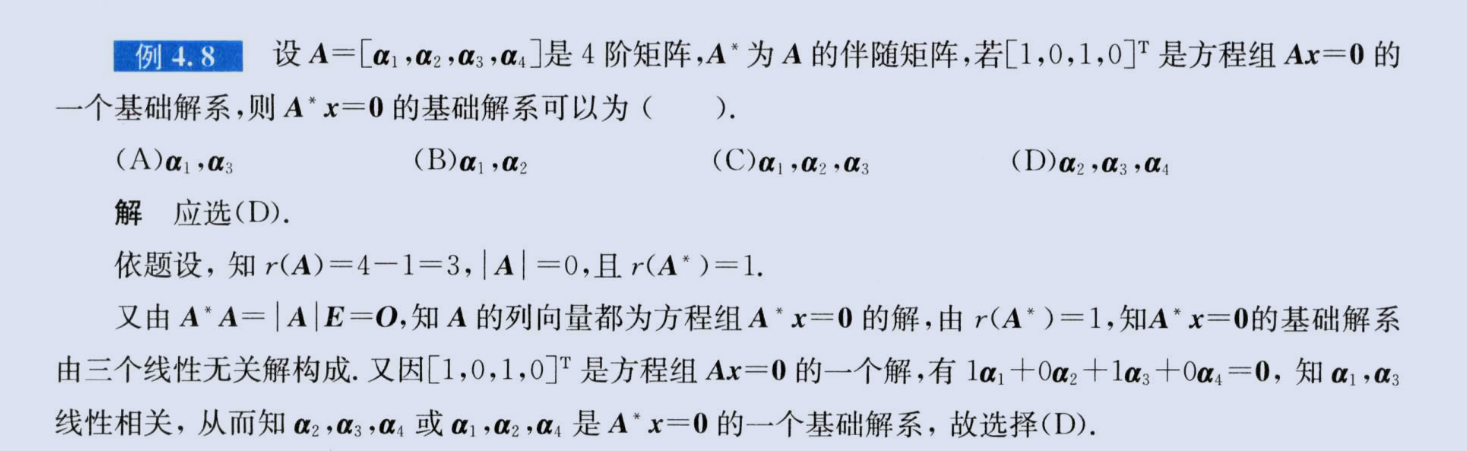 例4.8 设$A=[\alpha_1,\alpha_2,\alpha_3,\alpha_4]$是4阶矩阵，$A^*$为$A$的伴随矩阵，若$[1,0,1,0]^T$是方程组$Ax=0$的一个基础解系，则$A^*x=0$的基础解系可以为（ ）.

(A)$\alpha_1,\alpha_3$ (B)$\alpha_1,\alpha_2$ (C)$\alpha_1,\alpha_2,\alpha_3$ (D)$\alpha_2,\alpha_3,\alpha_4$

解 应选(D).

依题设，知$r(A)=4-1=3$，$|A|=0$，且$r(A^*)=1$.

又由$A^*A=|A|E=O$，知$A$的列向量都为方程组$A^*x=0$的解，由$r(A^*)=1$，知$A^*x=0$的基础解系由三个线性无关解构成.又因$[1,0,1,0]^T$是方程组$Ax=0$的一个解，有$1\alpha_1+0\alpha_2+1\alpha_3+0\alpha_4=0$，知$\alpha_1,\alpha_3$线性相关，从而知$\alpha_2,\alpha_3,\alpha_4$或$\alpha_1,\alpha_2,\alpha_4$是$A^*x=0$的一个基础解系，故选择(D).